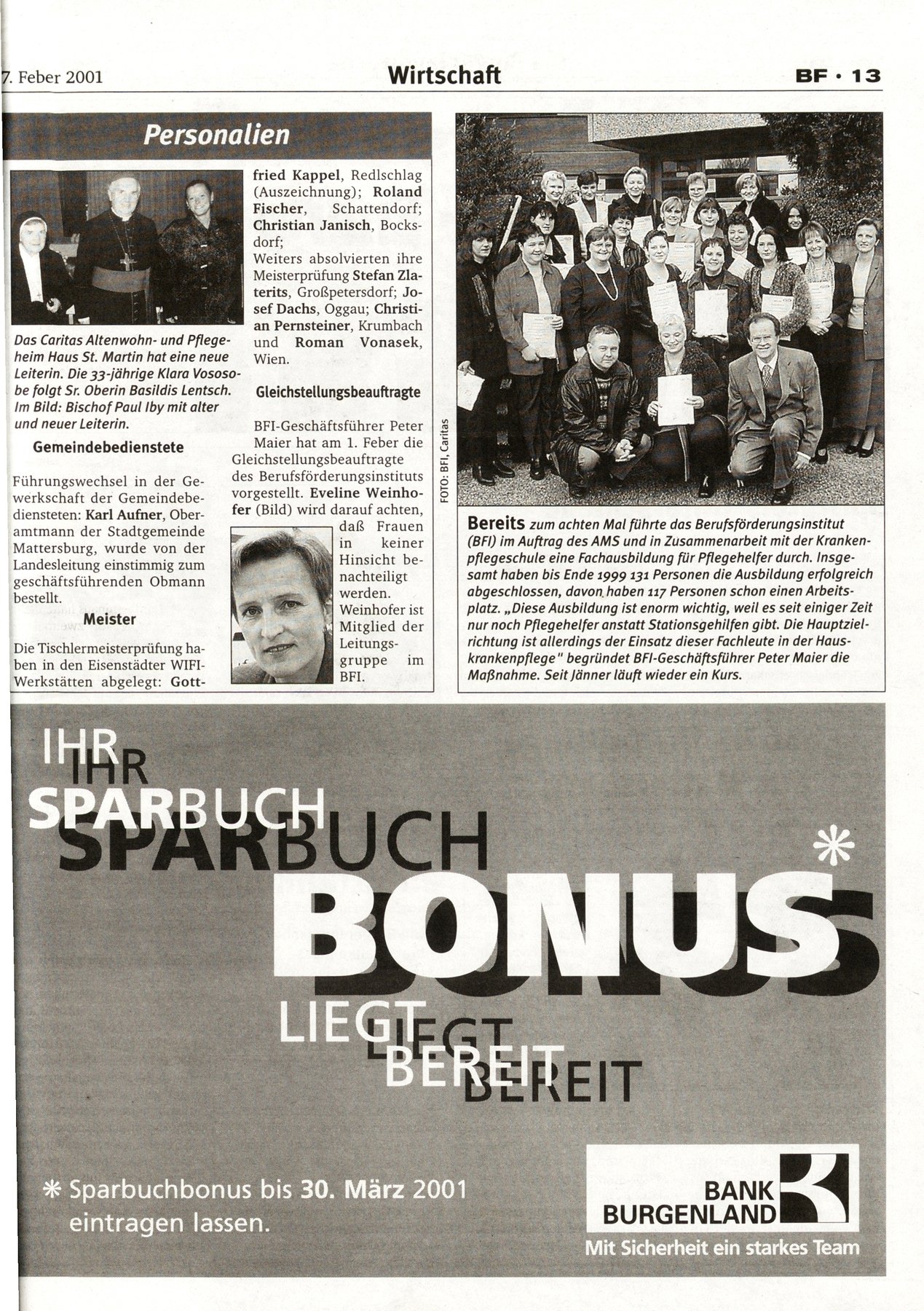 7. Feber 2001

Wirtschaft

BF · 13

Personalien

Das Caritas Altenwohn- und Pflegeheim Haus St. Martin hat eine neue Leiterin. Die 33-jährige Klara Vososobe folgt Sr. Oberin Basildis Lentsch. Im Bild: Bischof Paul Iby mit alter und neuer Leiterin.

Gemeindebedienstete

Führungswechsel in der Gewerkschaft der Gemeindebediensteten: Karl Aufner, Oberamtmann der Stadtgemeinde Mattersburg, wurde von der Landesleitung einstimmig zum geschäftsführenden Obmann bestellt.

Meister

Die Tischlermeisterprüfung haben in den Eisenstädter WIFI-Werkstätten abgelegt: Gottfried Kappel, Redlschlag (Auszeichnung); Roland Fischer, Schattendorf; Christian Janisch, Bocksdorf;
Weiters absolvierten ihre Meisterprüfung Stefan Zlaterits, Großpetersdorf; Josef Dachs, Oggau; Christian Pernsteiner, Krumbach und Roman Vonasek, Wien.

Gleichstellungsbeauftragte

BFI-Geschäftsführer Peter Maier hat am 1. Feber die Gleichstellungsbeauftragte des Berufsförderungsinstituts vorgestellt. Eveline Weinhofer (Bild) wird darauf achten, daß Frauen in keiner Hinsicht benachteiligt werden. Weinhofer ist Mitglied der Leitungsgruppe im BFI.

FOTO: BFI, Caritas

Bereits zum achten Mal führte das Berufsförderungsinstitut (BFI) im Auftrag des AMS und in Zusammenarbeit mit der Krankenpflegeschule eine Fachausbildung für Pflegehelfer durch. Insgesamt haben bis Ende 1999 131 Personen die Ausbildung erfolgreich abgeschlossen, davon haben 117 Personen schon einen Arbeitsplatz. „Diese Ausbildung ist enorm wichtig, weil es seit einiger Zeit nur noch Pflegehelfer anstatt Stationsgehilfen gibt. Die Hauptzielrichtung ist allerdings der Einsatz dieser Fachleute in der Hauskrankenpflege" begründet BFI-Geschäftsführer Peter Maier die Maßnahme. Seit Jänner läuft wieder ein Kurs.

IHR SPARBUCH BONUS* LIEGT BEREIT

* Sparbuchbonus bis 30. März 2001 eintragen lassen.

BANK BURGENLAND
Mit Sicherheit ein starkes Team